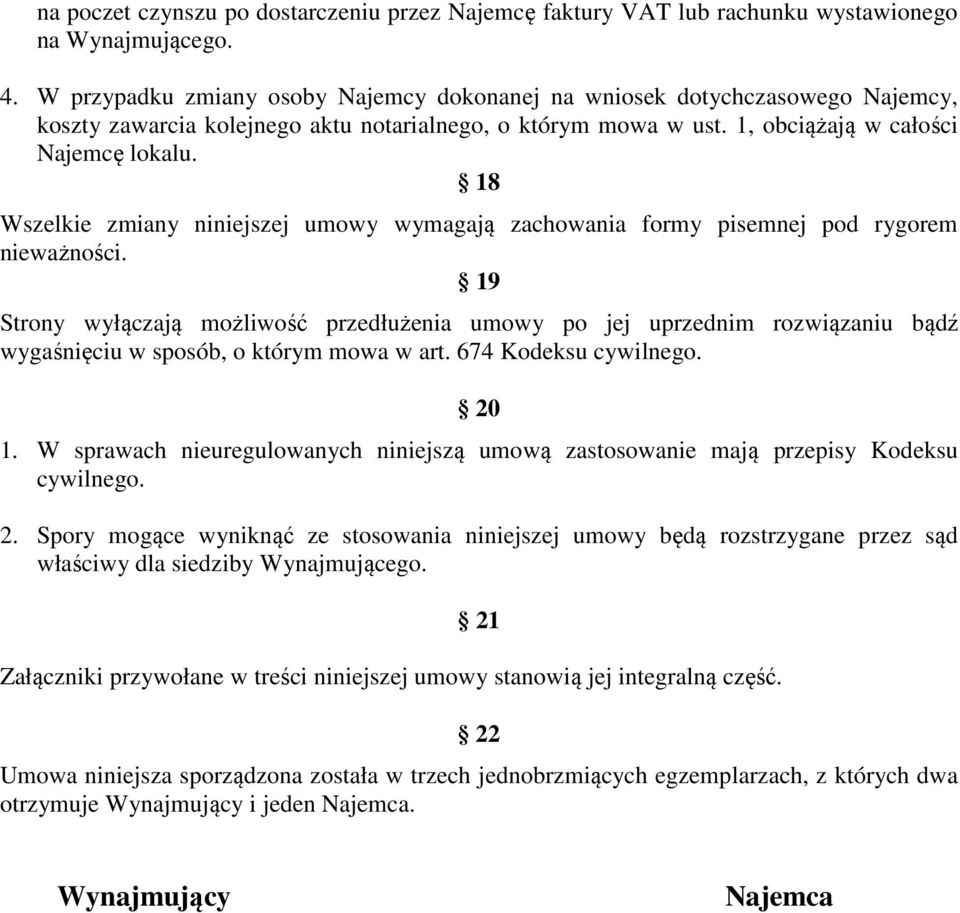 na poczet czynszu po dostarczeniu przez Najemcę faktury VAT lub rachunku wystawionego na Wynajmującego.

4. W przypadku zmiany osoby Najemcy dokonanej na wniosek dotychczasowego Najemcy, koszty zawarcia kolejnego aktu notarialnego, o którym mowa w ust. 1, obciążają w całości Najemcę lokalu.

§ 18

Wszelkie zmiany niniejszej umowy wymagają zachowania formy pisemnej pod rygorem nieważności.

§ 19

Strony wyłączają możliwość przedłużenia umowy po jej uprzednim rozwiązaniu bądź wygaśnięciu w sposób, o którym mowa w art. 674 Kodeksu cywilnego.

§ 20

1. W sprawach nieuregulowanych niniejszą umową zastosowanie mają przepisy Kodeksu cywilnego.

2. Spory mogące wyniknąć ze stosowania niniejszej umowy będą rozstrzygane przez sąd właściwy dla siedziby Wynajmującego.

§ 21

Załączniki przywołane w treści niniejszej umowy stanowią jej integralną część.

§ 22

Umowa niniejsza sporządzona została w trzech jednobrzmiących egzemplarzach, z których dwa otrzymuje Wynajmujący i jeden Najemca.

Wynajmujący

Najemca